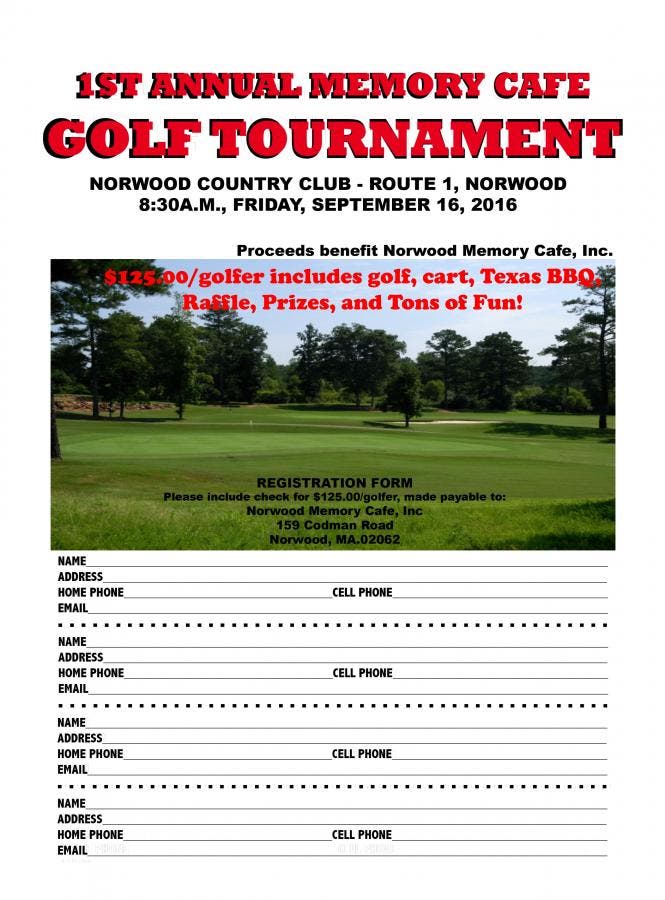 1ST ANNUAL MEMORY CAFE

GOLF TOURNAMENT

NORWOOD COUNTRY CLUB - ROUTE 1, NORWOOD
8:30A.M., FRIDAY, SEPTEMBER 16, 2016

Proceeds benefit Norwood Memory Cafe, Inc.

$125.00/golfer includes golf, cart, Texas BBQ, Raffle, Prizes, and Tons of Fun!

REGISTRATION FORM
Please include check for $125.00/golfer, made payable to:
Norwood Memory Cafe, Inc
159 Codman Road
Norwood, MA.02062

NAME
ADDRESS
HOME PHONE CELL PHONE
EMAIL

NAME
ADDRESS
HOME PHONE CELL PHONE
EMAIL

NAME
ADDRESS
HOME PHONE CELL PHONE
EMAIL

NAME
ADDRESS
HOME PHONE CELL PHONE
EMAIL